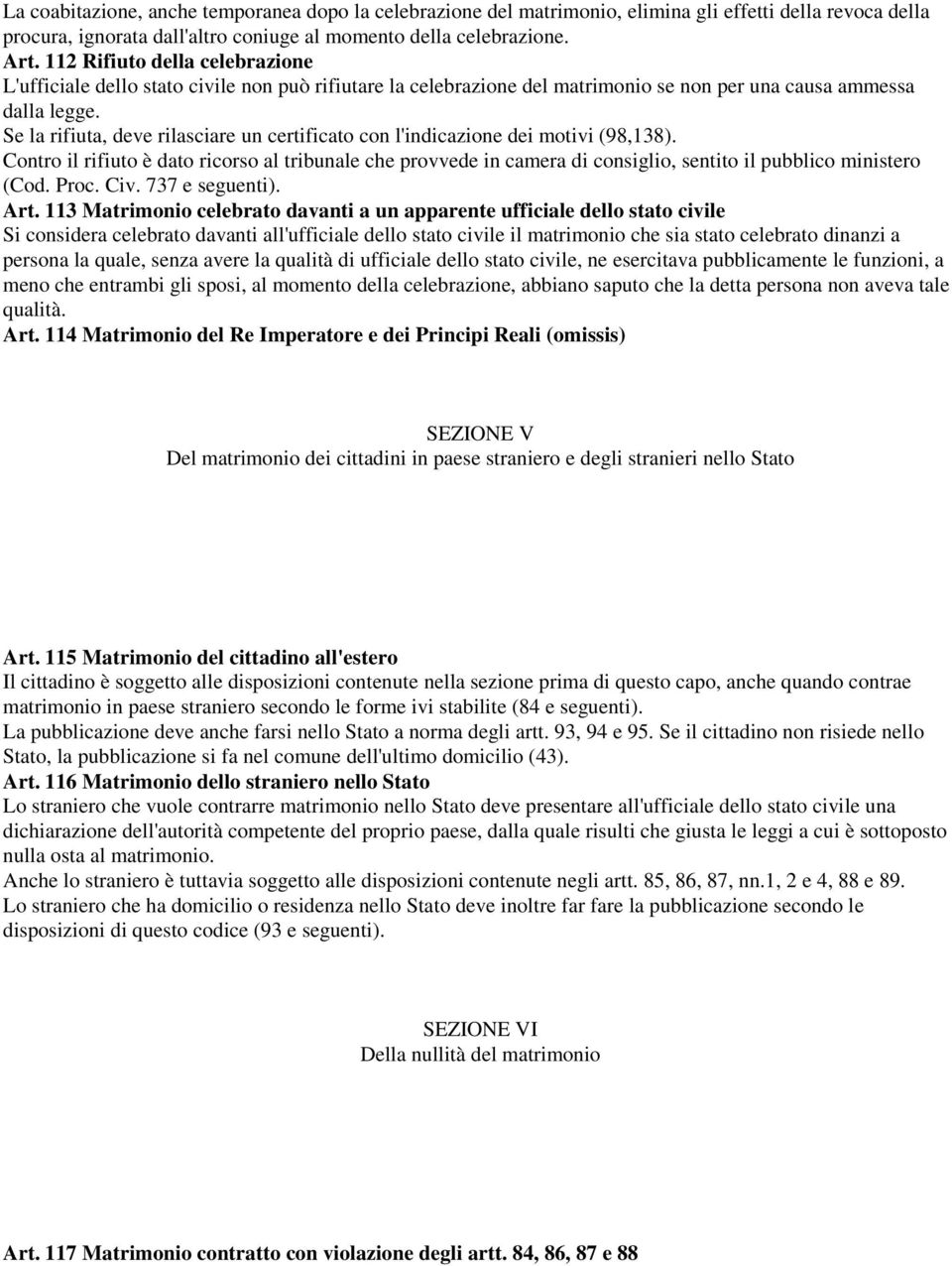 La coabitazione, anche temporanea dopo la celebrazione del matrimonio, elimina gli effetti della revoca della procura, ignorata dall'altro coniuge al momento della celebrazione.
Art. 112 Rifiuto della celebrazione
L'ufficiale dello stato civile non può rifiutare la celebrazione del matrimonio se non per una causa ammessa dalla legge.
Se la rifiuta, deve rilasciare un certificato con l'indicazione dei motivi (98,138).
Contro il rifiuto è dato ricorso al tribunale che provvede in camera di consiglio, sentito il pubblico ministero (Cod. Proc. Civ. 737 e seguenti).
Art. 113 Matrimonio celebrato davanti a un apparente ufficiale dello stato civile
Si considera celebrato davanti all'ufficiale dello stato civile il matrimonio che sia stato celebrato dinanzi a persona la quale, senza avere la qualità di ufficiale dello stato civile, ne esercitava pubblicamente le funzioni, a meno che entrambi gli sposi, al momento della celebrazione, abbiano saputo che la detta persona non aveva tale qualità.
Art. 114 Matrimonio del Re Imperatore e dei Principi Reali (omissis)

SEZIONE V
Del matrimonio dei cittadini in paese straniero e degli stranieri nello Stato

Art. 115 Matrimonio del cittadino all'estero
Il cittadino è soggetto alle disposizioni contenute nella sezione prima di questo capo, anche quando contrae matrimonio in paese straniero secondo le forme ivi stabilite (84 e seguenti).
La pubblicazione deve anche farsi nello Stato a norma degli artt. 93, 94 e 95. Se il cittadino non risiede nello Stato, la pubblicazione si fa nel comune dell'ultimo domicilio (43).
Art. 116 Matrimonio dello straniero nello Stato
Lo straniero che vuole contrarre matrimonio nello Stato deve presentare all'ufficiale dello stato civile una dichiarazione dell'autorità competente del proprio paese, dalla quale risulti che giusta le leggi a cui è sottoposto nulla osta al matrimonio.
Anche lo straniero è tuttavia soggetto alle disposizioni contenute negli artt. 85, 86, 87, nn.1, 2 e 4, 88 e 89.
Lo straniero che ha domicilio o residenza nello Stato deve inoltre far fare la pubblicazione secondo le disposizioni di questo codice (93 e seguenti).

SEZIONE VI
Della nullità del matrimonio

Art. 117 Matrimonio contratto con violazione degli artt. 84, 86, 87 e 88